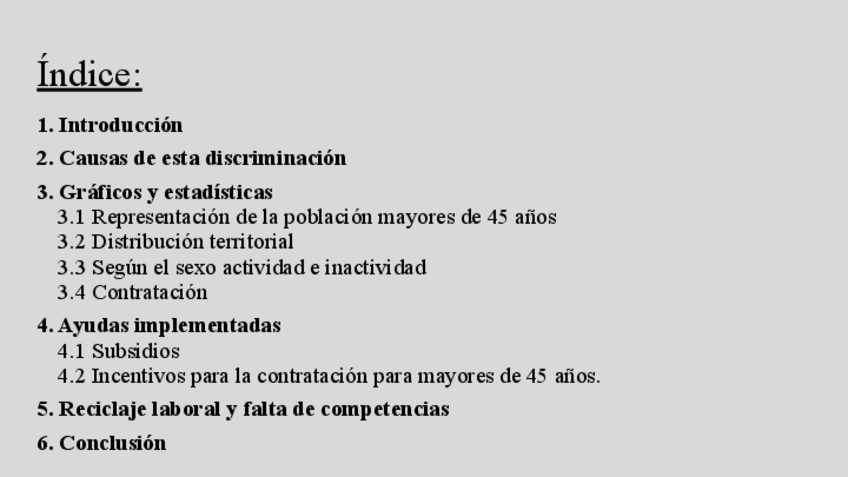 Índice:

1. Introducción

2. Causas de esta discriminación

3. Gráficos y estadísticas
3.1 Representación de la población mayores de 45 años
3.2 Distribución territorial
3.3 Según el sexo actividad e inactividad
3.4 Contratación

4. Ayudas implementadas
4.1 Subsidios
4.2 Incentivos para la contratación para mayores de 45 años.

5. Reciclaje laboral y falta de competencias

6. Conclusión